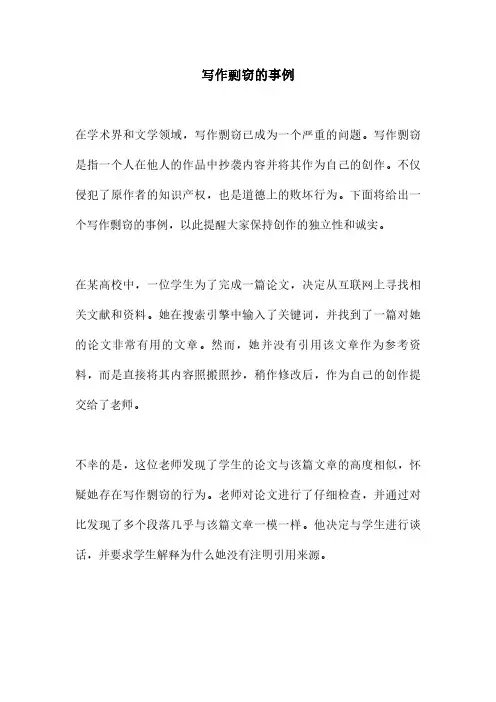 写作剽窃的事例

在学术界和文学领域，写作剽窃已成为一个严重的问题。写作剽窃是指一个人在他人的作品中抄袭内容并将其作为自己的创作。不仅侵犯了原作者的知识产权，也是道德上的败坏行为。下面将给出一个写作剽窃的事例，以此提醒大家保持创作的独立性和诚实。

在某高校中，一位学生为了完成一篇论文，决定从互联网上寻找相关文献和资料。她在搜索引擎中输入了关键词，并找到了一篇对她的论文非常有用的文章。然而，她并没有引用该文章作为参考资料，而是直接将其内容照搬照抄，稍作修改后，作为自己的创作提交给了老师。

不幸的是，这位老师发现了学生的论文与该篇文章的高度相似，怀疑她存在写作剽窃的行为。老师对论文进行了仔细检查，并通过对比发现了多个段落几乎与该篇文章一模一样。他决定与学生进行谈话，并要求学生解释为什么她没有注明引用来源。